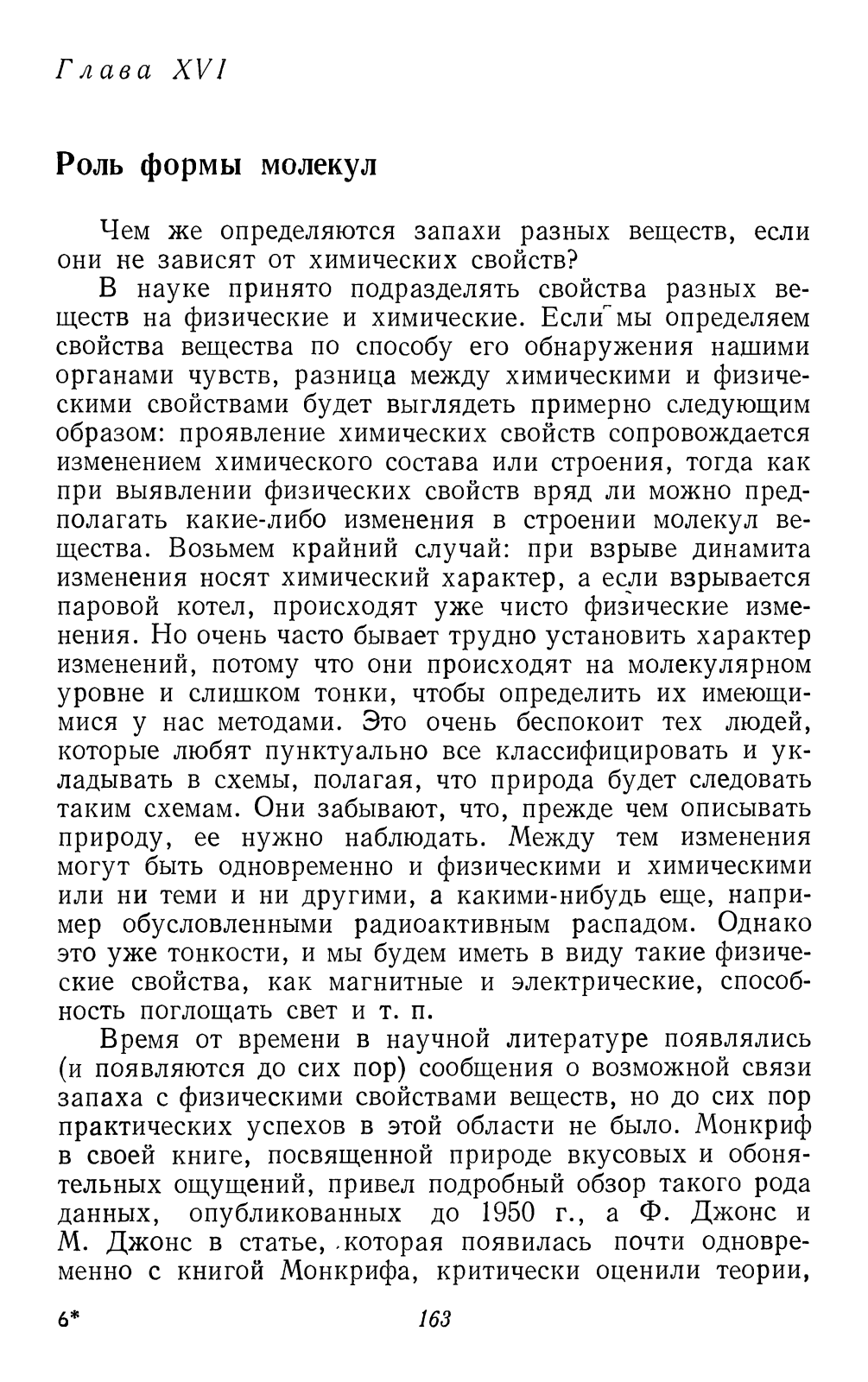 Глава XVI

Роль формы молекул

Чем же определяются запахи разных веществ, если они не зависят от химических свойств?

В науке принято подразделять свойства разных веществ на физические и химические. Если мы определяем свойства вещества по способу его обнаружения нашими органами чувств, разница между химическими и физическими свойствами будет выглядеть примерно следующим образом: проявление химических свойств сопровождается изменением химического состава или строения, тогда как при выявлении физических свойств вряд ли можно предполагать какие-либо изменения в строении молекул вещества. Возьмем крайний случай: при взрыве динамита изменения носят химический характер, а если взрывается паровой котел, происходят уже чисто физические изменения. Но очень часто бывает трудно установить характер изменений, потому что они происходят на молекулярном уровне и слишком тонки, чтобы определить их имеющимися у нас методами. Это очень беспокоит тех людей, которые любят пунктуально все классифицировать и укладывать в схемы, полагая, что природа будет следовать таким схемам. Они забывают, что, прежде чем описывать природу, ее нужно наблюдать. Между тем изменения могут быть одновременно и физическими и химическими или ни теми и ни другими, а какими-нибудь еще, например обусловленными радиоактивным распадом. Однако это уже тонкости, и мы будем иметь в виду такие физические свойства, как магнитные и электрические, способность поглощать свет и т. п.

Время от времени в научной литературе появлялись (и появляются до сих пор) сообщения о возможной связи запаха с физическими свойствами веществ, но до сих пор практических успехов в этой области не было. Монкриф в своей книге, посвященной природе вкусовых и обонятельных ощущений, привел подробный обзор такого рода данных, опубликованных до 1950 г., а Ф. Джонс и М. Джонс в статье, которая появилась почти одновременно с книгой Монкрифа, критически оценили теории,

6*

163